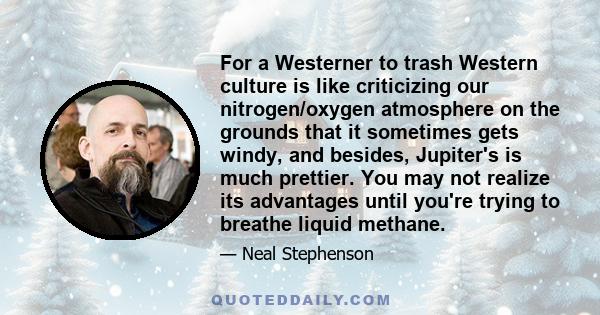 For a Westerner to trash Western culture is like criticizing our nitrogen/oxygen atmosphere on the grounds that it sometimes gets windy, and besides, Jupiter's is much prettier. You may not realize its advantages until you're trying to breathe liquid methane.

— Neal Stephenson

QUOTEDDAILY.COM